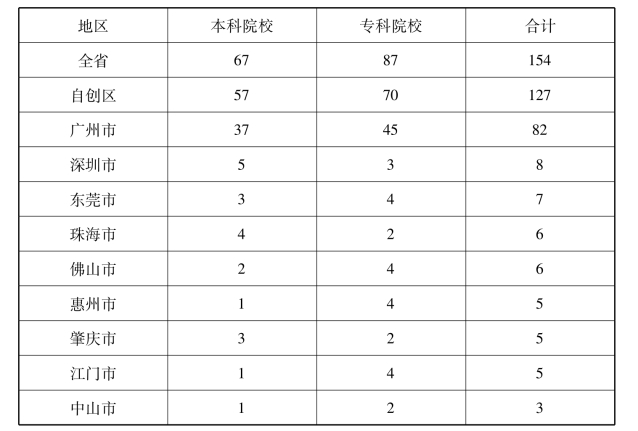 | 地区 | 本科院校 | 专科院校 | 合计 |
|---|---|---|---|
| 全省 | 67 | 87 | 154 |
| 自创区 | 57 | 70 | 127 |
| 广州市 | 37 | 45 | 82 |
| 深圳市 | 5 | 3 | 8 |
| 东莞市 | 3 | 4 | 7 |
| 珠海市 | 4 | 2 | 6 |
| 佛山市 | 2 | 4 | 6 |
| 惠州市 | 1 | 4 | 5 |
| 肇庆市 | 3 | 2 | 5 |
| 江门市 | 1 | 4 | 5 |
| 中山市 | 1 | 2 | 3 |